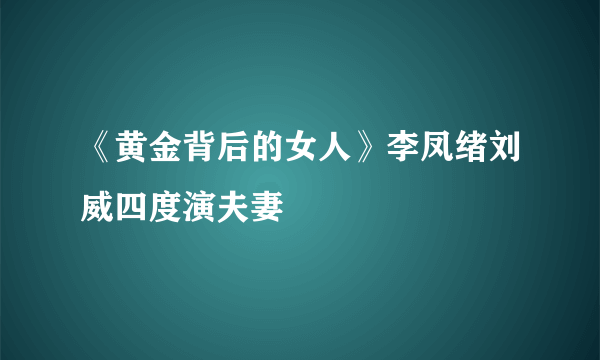 《黄金背后的女人》李凤绪刘威四度演夫妻